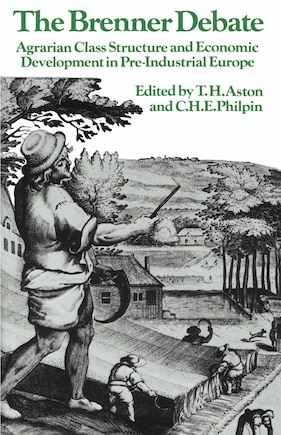 The Brenner Debate

Agrarian Class Structure and Economic Development in Pre-Industrial Europe

Edited by T.H.Aston and C.H.E.Philpin